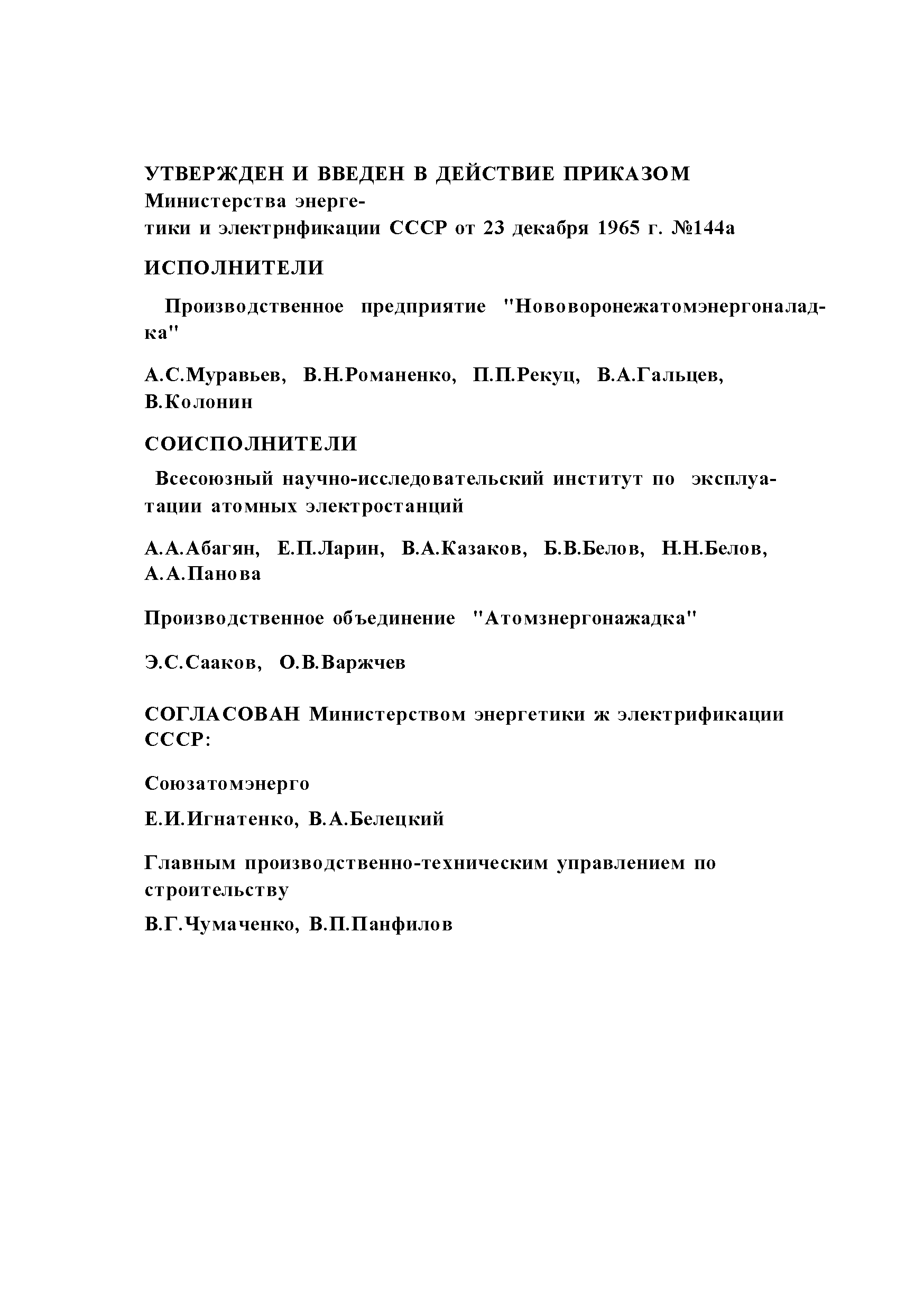 УТВЕРЖДЕН И ВВЕДЕН В ДЕЙСТВИЕ ПРИКАЗОМ Министерства энергетики и электрнфикации СССР от 23 декабря 1965 г. №144а

ИСПОЛНИТЕЛИ

Производственное предприятие "Нововоронежатомэнергоналадка"

А.С.Муравьев, В.Н.Романенко, П.П.Рекуц, В.А.Гальцев, В.Колонин

СОИСПОЛНИТЕЛИ

Всесоюзный научно-исследовательский институт по эксплуатации атомных электростанций

А.А.Абагян, Е.П.Ларин, В.А.Казаков, Б.В.Белов, Н.Н.Белов, А.А.Панова

Производственное объединение "Атомзнергонажадка"

Э.С.Сааков, О.В.Варжчев

СОГЛАСОВАН Министерством энергетики ж электрификации СССР:

Союзатомэнерго

Е.И.Игнатенко, В.А.Белецкий

Главным производственно-техническим управлением по строительству

В.Г.Чумаченко, В.П.Панфилов